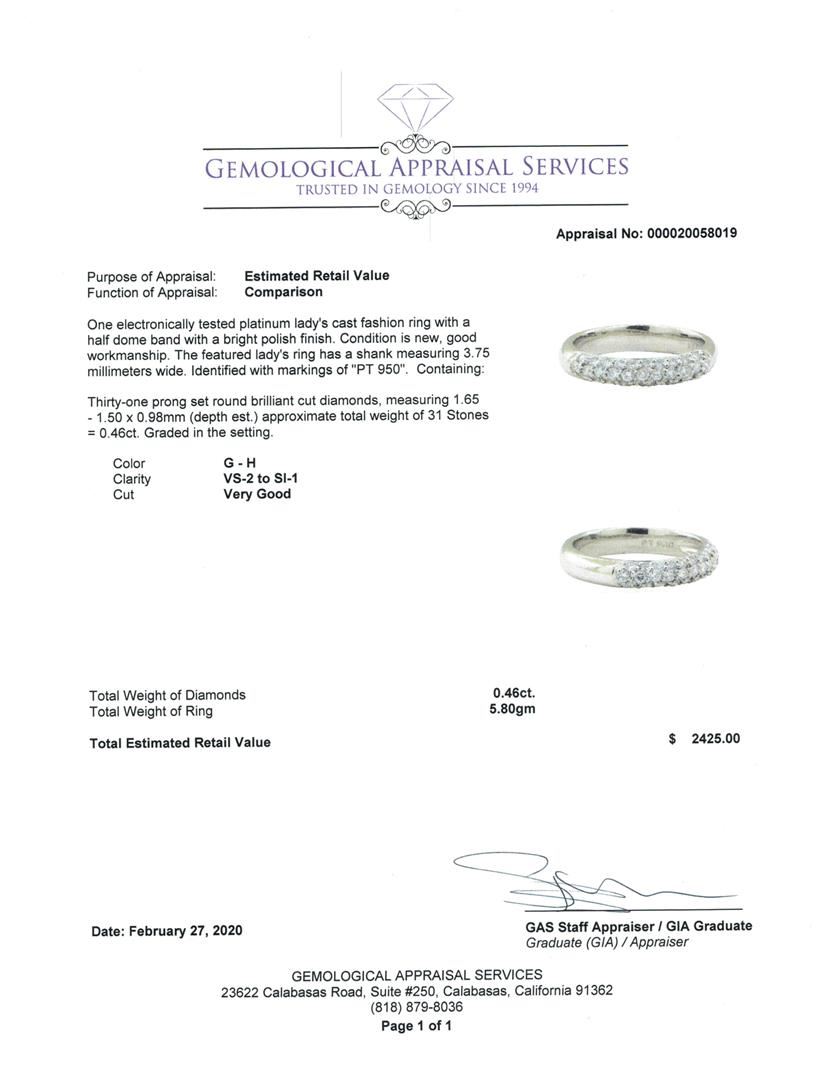 GEMOLOGICAL APPRAISAL SERVICES
TRUSTED IN GEMOLOGY SINCE 1994

Appraisal No: 000020058019

Purpose of Appraisal: Estimated Retail Value
Function of Appraisal: Comparison

One electronically tested platinum lady's cast fashion ring with a half dome band with a bright polish finish. Condition is new, good workmanship. The featured lady's ring has a shank measuring 3.75 millimeters wide. Identified with markings of "PT 950". Containing:

Thirty-one prong set round brilliant cut diamonds, measuring 1.65 - 1.50 x 0.98mm (depth est.) approximate total weight of 31 Stones = 0.46ct. Graded in the setting.

Color G - H
Clarity VS-2 to SI-1
Cut Very Good

Total Weight of Diamonds 0.46ct.
Total Weight of Ring 5.80gm

Total Estimated Retail Value $ 2425.00

Date: February 27, 2020

GAS Staff Appraiser / GIA Graduate
Graduate (GIA) / Appraiser

GEMOLOGICAL APPRAISAL SERVICES
23622 Calabasas Road, Suite #250, Calabasas, California 91362
(818) 879-8036
Page 1 of 1